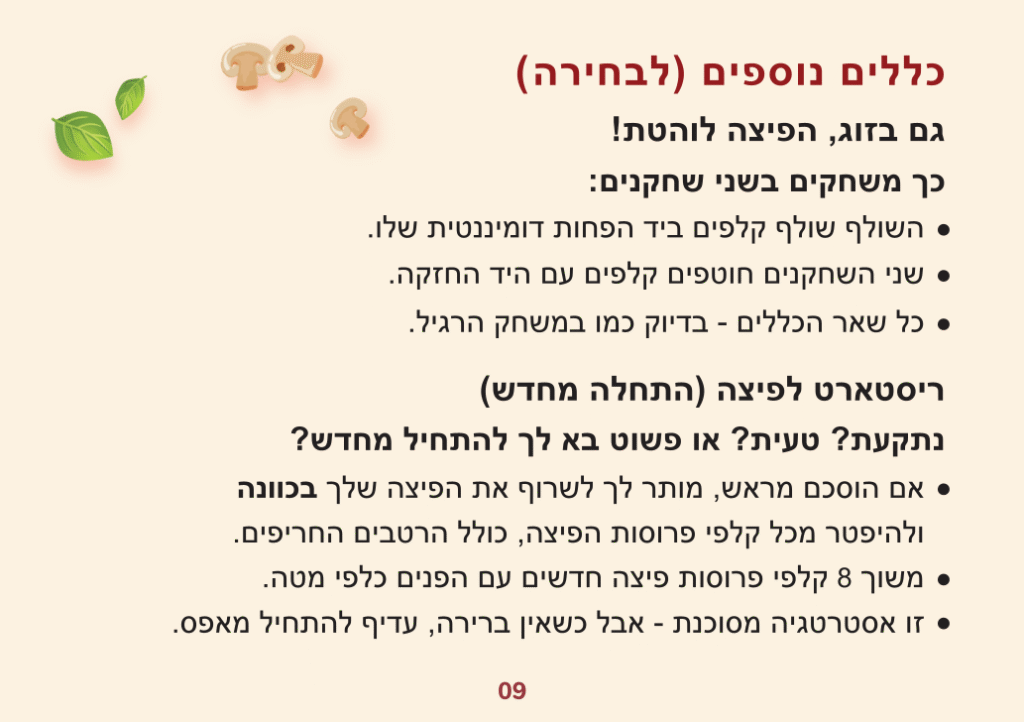 כללים נוספים (לבחירה)

גם בזוג, הפיצה לוהטת!

כך משחקים בשני שחקנים:

• השולף שולף קלפים ביד הפחות דומיננטית שלו.
• שני השחקנים חוטפים קלפים עם היד החזקה.
• כל שאר הכללים - בדיוק כמו במשחק הרגיל.

ריסטארט לפיצה (התחלה מחדש)

נתקעת? טעית? או פשוט בא לך להתחיל מחדש?

• אם הוסכם מראש, מותר לך לשרוף את הפיצה שלך בכוונה ולהיפטר מכל קלפי פרוסות הפיצה, כולל הרטבים החריפים.
• משוך 8 קלפי פרוסות פיצה חדשים עם הפנים כלפי מטה.
• זו אסטרטגיה מסוכנת - אבל כשאין ברירה, עדיף להתחיל מאפס.

09